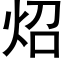 炤